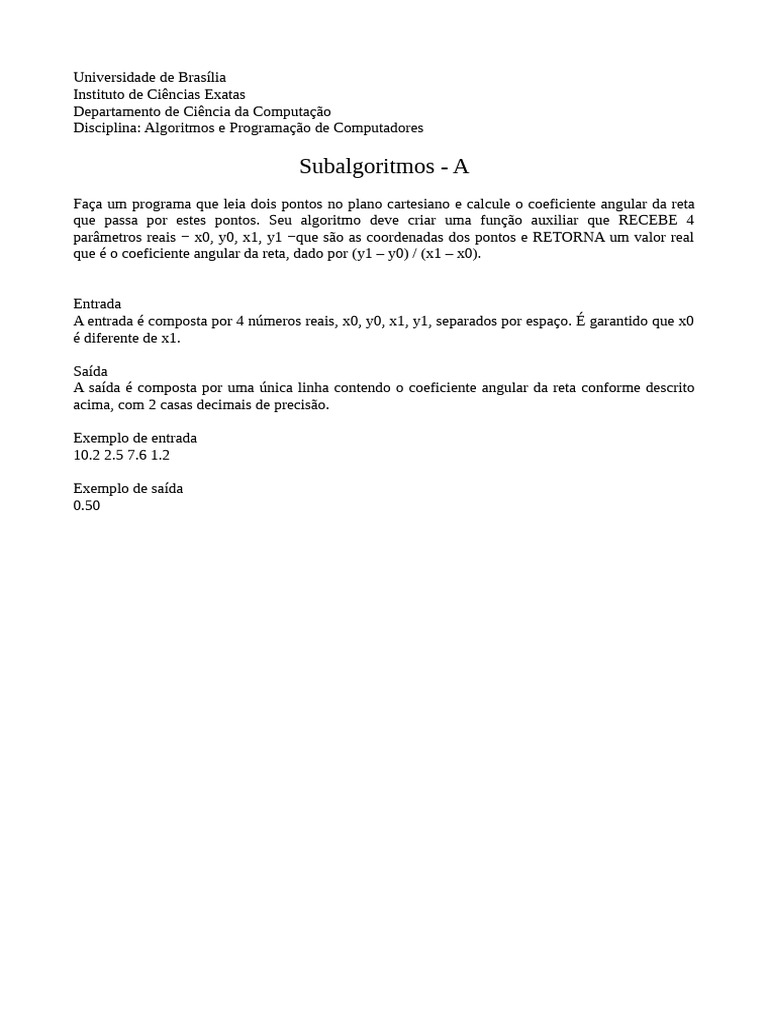 Universidade de Brasília
Instituto de Ciências Exatas
Departamento de Ciência da Computação
Disciplina: Algoritmos e Programação de Computadores

Subalgoritmos - A

Faça um programa que leia dois pontos no plano cartesiano e calcule o coeficiente angular da reta que passa por estes pontos. Seu algoritmo deve criar uma função auxiliar que RECEBE 4 parâmetros reais − x0, y0, x1, y1 −que são as coordenadas dos pontos e RETORNA um valor real que é o coeficiente angular da reta, dado por (y1 – y0) / (x1 – x0).

Entrada
A entrada é composta por 4 números reais, x0, y0, x1, y1, separados por espaço. É garantido que x0 é diferente de x1.

Saída
A saída é composta por uma única linha contendo o coeficiente angular da reta conforme descrito acima, com 2 casas decimais de precisão.

Exemplo de entrada
10.2 2.5 7.6 1.2

Exemplo de saída
0.50